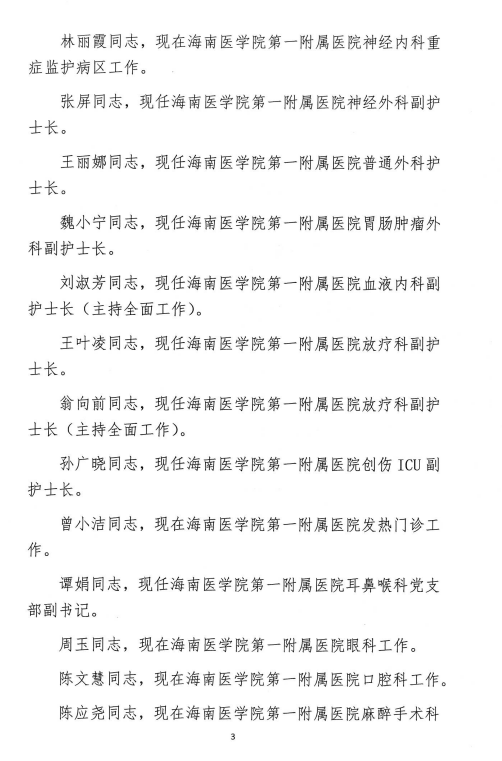 林丽霞同志，现在海南医学院第一附属医院神经内科重症监护病区工作。

张屏同志，现任海南医学院第一附属医院神经外科副护士长。

王丽娜同志，现任海南医学院第一附属医院普通外科护士长。

魏小宁同志，现任海南医学院第一附属医院胃肠肿瘤外科副护士长。

刘淑芳同志，现任海南医学院第一附属医院血液内科副护士长（主持全面工作）。

王叶凌同志，现任海南医学院第一附属医院放疗科副护士长。

翁向前同志，现任海南医学院第一附属医院放疗科副护士长（主持全面工作）。

孙广晓同志，现任海南医学院第一附属医院创伤 ICU 副护士长。

曾小洁同志，现在海南医学院第一附属医院发热门诊工作。

谭娟同志，现任海南医学院第一附属医院耳鼻喉科党支部副书记。

周玉同志，现在海南医学院第一附属医院眼科工作。

陈文慧同志，现在海南医学院第一附属医院口腔科工作。

陈应尧同志，现在海南医学院第一附属医院麻醉手术科

3